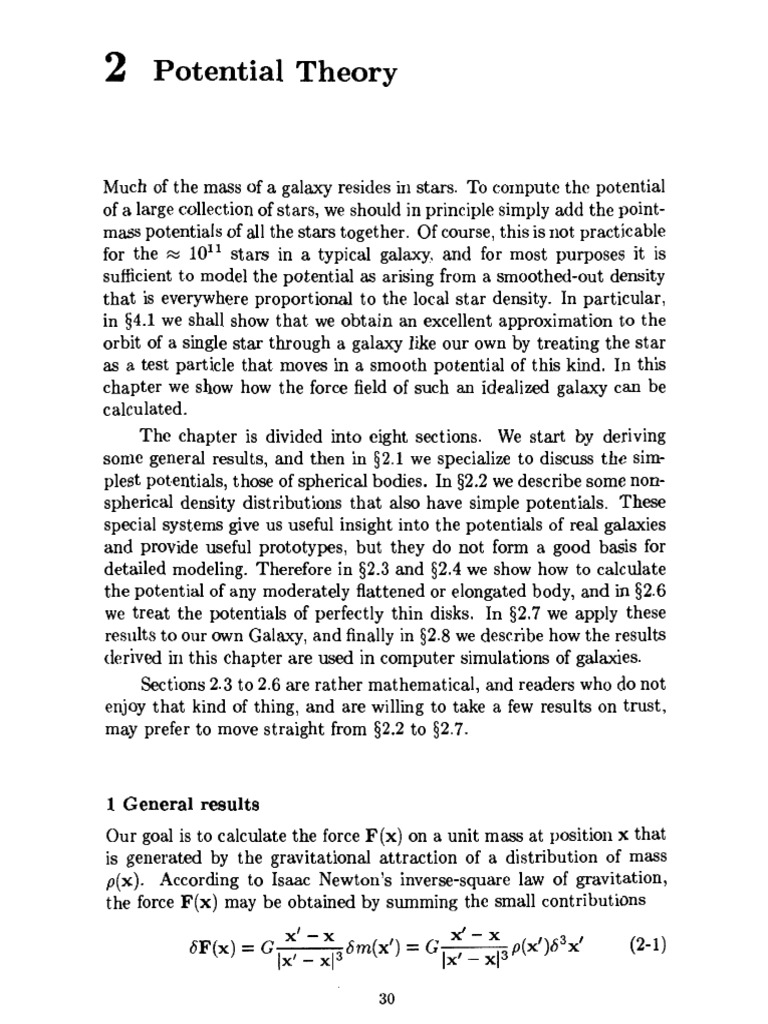 2 Potential Theory

Much of the mass of a galaxy resides in stars. To compute the potential of a large collection of stars, we should in principle simply add the point-mass potentials of all the stars together. Of course, this is not practicable for the $\approx 10^{11}$ stars in a typical galaxy, and for most purposes it is sufficient to model the potential as arising from a smoothed-out density that is everywhere proportional to the local star density. In particular, in §4.1 we shall show that we obtain an excellent approximation to the orbit of a single star through a galaxy like our own by treating the star as a test particle that moves in a smooth potential of this kind. In this chapter we show how the force field of such an idealized galaxy can be calculated.

The chapter is divided into eight sections. We start by deriving some general results, and then in §2.1 we specialize to discuss the simplest potentials, those of spherical bodies. In §2.2 we describe some non-spherical density distributions that also have simple potentials. These special systems give us useful insight into the potentials of real galaxies and provide useful prototypes, but they do not form a good basis for detailed modeling. Therefore in §2.3 and §2.4 we show how to calculate the potential of any moderately flattened or elongated body, and in §2.6 we treat the potentials of perfectly thin disks. In §2.7 we apply these results to our own Galaxy, and finally in §2.8 we describe how the results derived in this chapter are used in computer simulations of galaxies.

Sections 2.3 to 2.6 are rather mathematical, and readers who do not enjoy that kind of thing, and are willing to take a few results on trust, may prefer to move straight from §2.2 to §2.7.

1 General results

Our goal is to calculate the force $\mathbf{F}(\mathbf{x})$ on a unit mass at position $\mathbf{x}$ that is generated by the gravitational attraction of a distribution of mass $\rho(\mathbf{x})$. According to Isaac Newton's inverse-square law of gravitation, the force $\mathbf{F}(\mathbf{x})$ may be obtained by summing the small contributions

$\delta\mathbf{F}(\mathbf{x}) = G\frac{\mathbf{x}' - \mathbf{x}}{|\mathbf{x}' - \mathbf{x}|^3}\delta m(\mathbf{x}') = G\frac{\mathbf{x}' - \mathbf{x}}{|\mathbf{x}' - \mathbf{x}|^3}\rho(\mathbf{x}')\delta^3\mathbf{x}'$ (2-1)

30